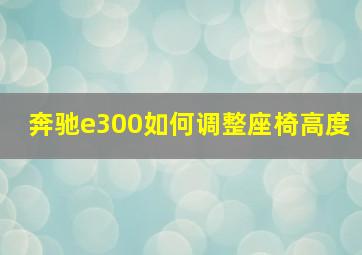 奔驰e300如何调整座椅高度